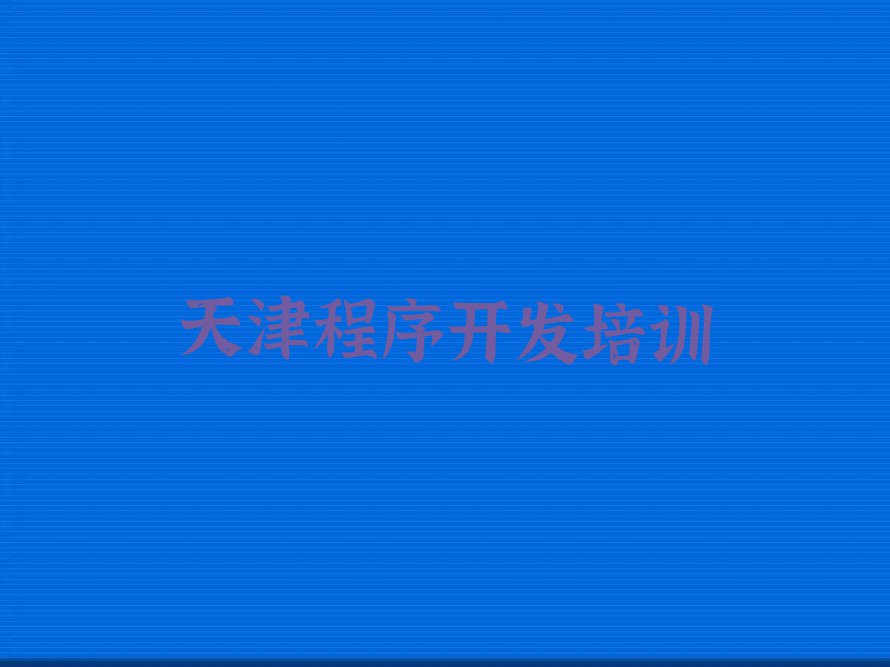 天津程序开发培训